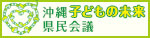 沖縄子どもの未来
県民会議